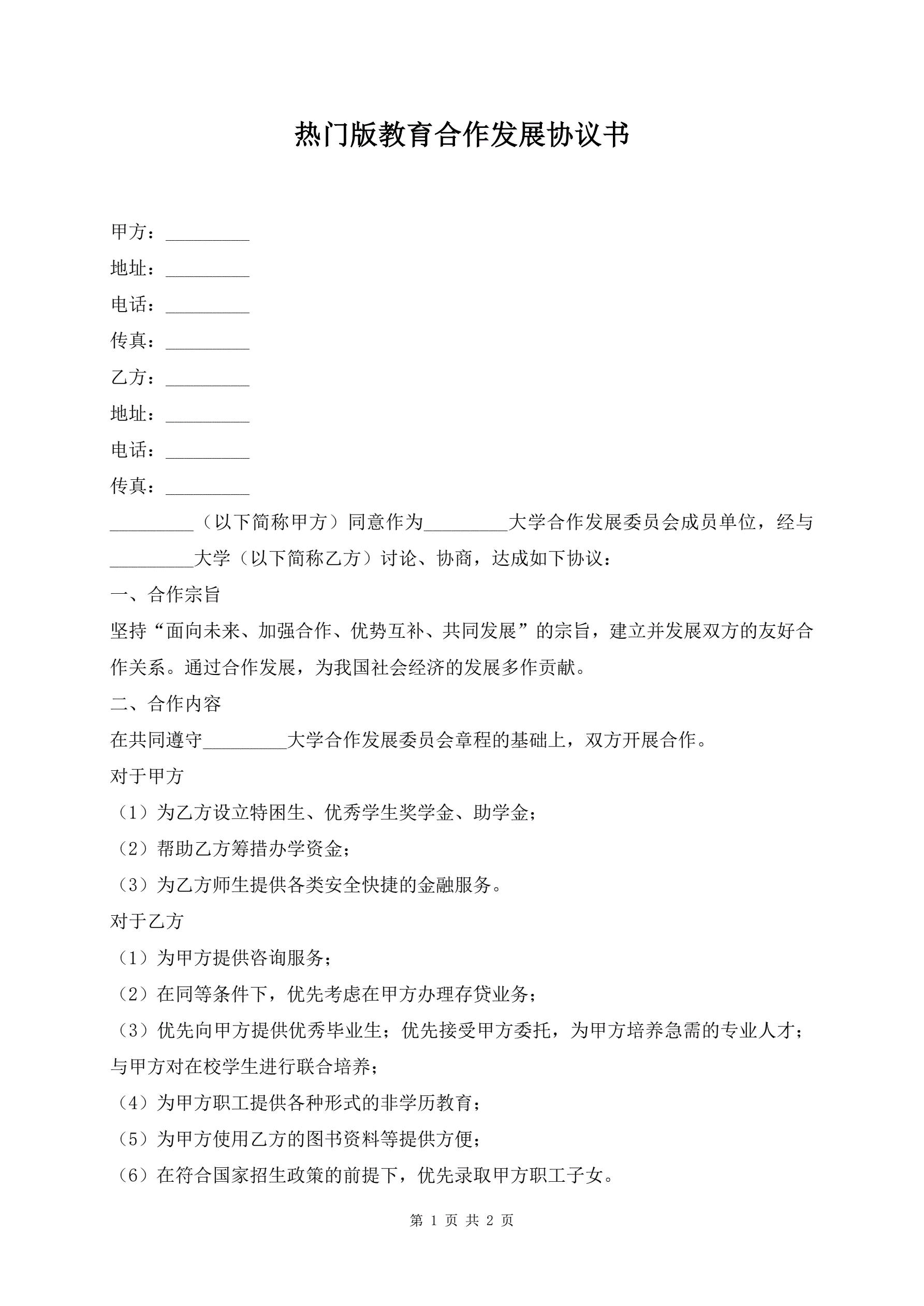 热门版教育合作发展协议书

甲方：_________

地址：_________

电话：_________

传真：_________

乙方：_________

地址：_________

电话：_________

传真：_________

_________（以下简称甲方）同意作为_________大学合作发展委员会成员单位，经与_________大学（以下简称乙方）讨论、协商，达成如下协议：

一、合作宗旨

坚持“面向未来、加强合作、优势互补、共同发展”的宗旨，建立并发展双方的友好合作关系。通过合作发展，为我国社会经济的发展多作贡献。

二、合作内容

在共同遵守_________大学合作发展委员会章程的基础上，双方开展合作。

对于甲方

（1）为乙方设立特困生、优秀学生奖学金、助学金；

（2）帮助乙方筹措办学资金；

（3）为乙方师生提供各类安全快捷的金融服务。

对于乙方

（1）为甲方提供咨询服务；

（2）在同等条件下，优先考虑在甲方办理存贷业务；

（3）优先向甲方提供优秀毕业生；优先接受甲方委托，为甲方培养急需的专业人才；与甲方对在校学生进行联合培养；

（4）为甲方职工提供各种形式的非学历教育；

（5）为甲方使用乙方的图书资料等提供方便；

（6）在符合国家招生政策的前提下，优先录取甲方职工子女。

第 1 页 共 2 页